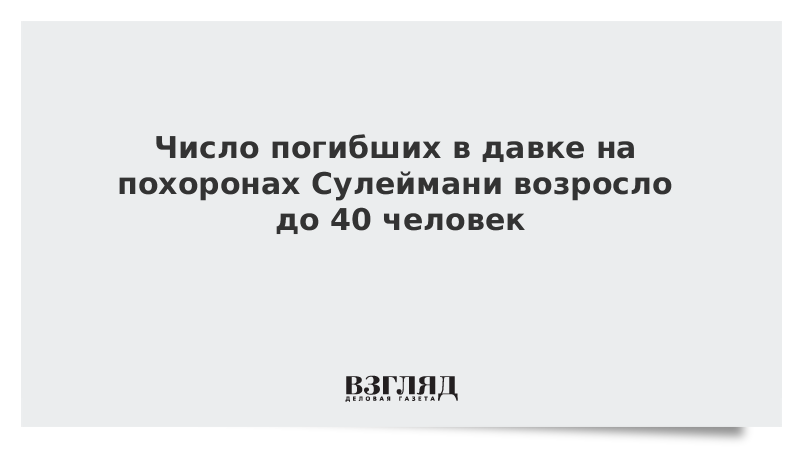 Число погибших в давке на похоронах Сулеймани возросло до 40 человек

ВЗГЛЯД
ДЕЛОВАЯ ГАЗЕТА